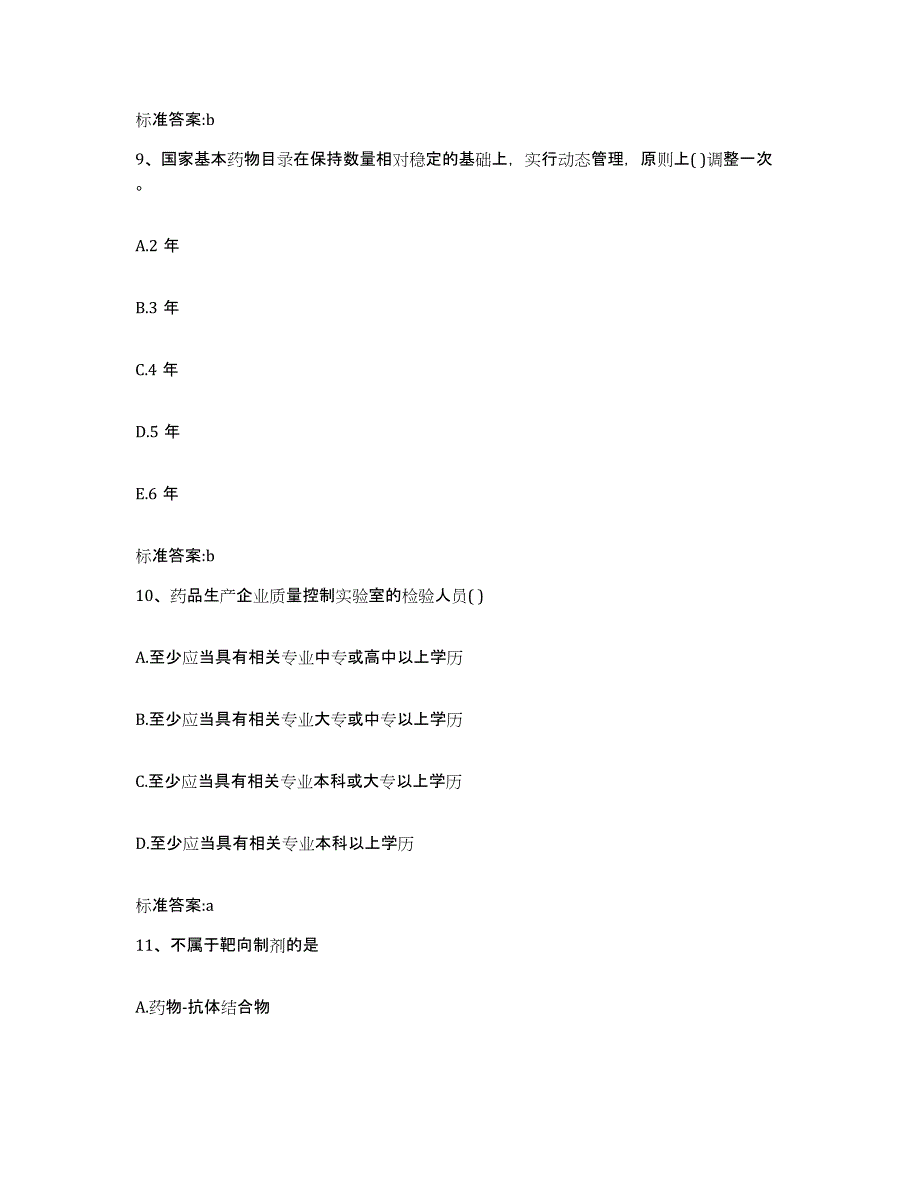 标准答案:b

9、国家基本药物目录在保持数量相对稳定的基础上，实行动态管理，原则上( )调整一次。

A.2 年

B.3 年

C.4 年

D.5 年

E.6 年

标准答案:b

10、药品生产企业质量控制实验室的检验人员( )

A.至少应当具有相关专业中专或高中以上学历

B.至少应当具有相关专业大专或中专以上学历

C.至少应当具有相关专业本科或大专以上学历

D.至少应当具有相关专业本科以上学历

标准答案:a

11、不属于靶向制剂的是

A.药物-抗体结合物